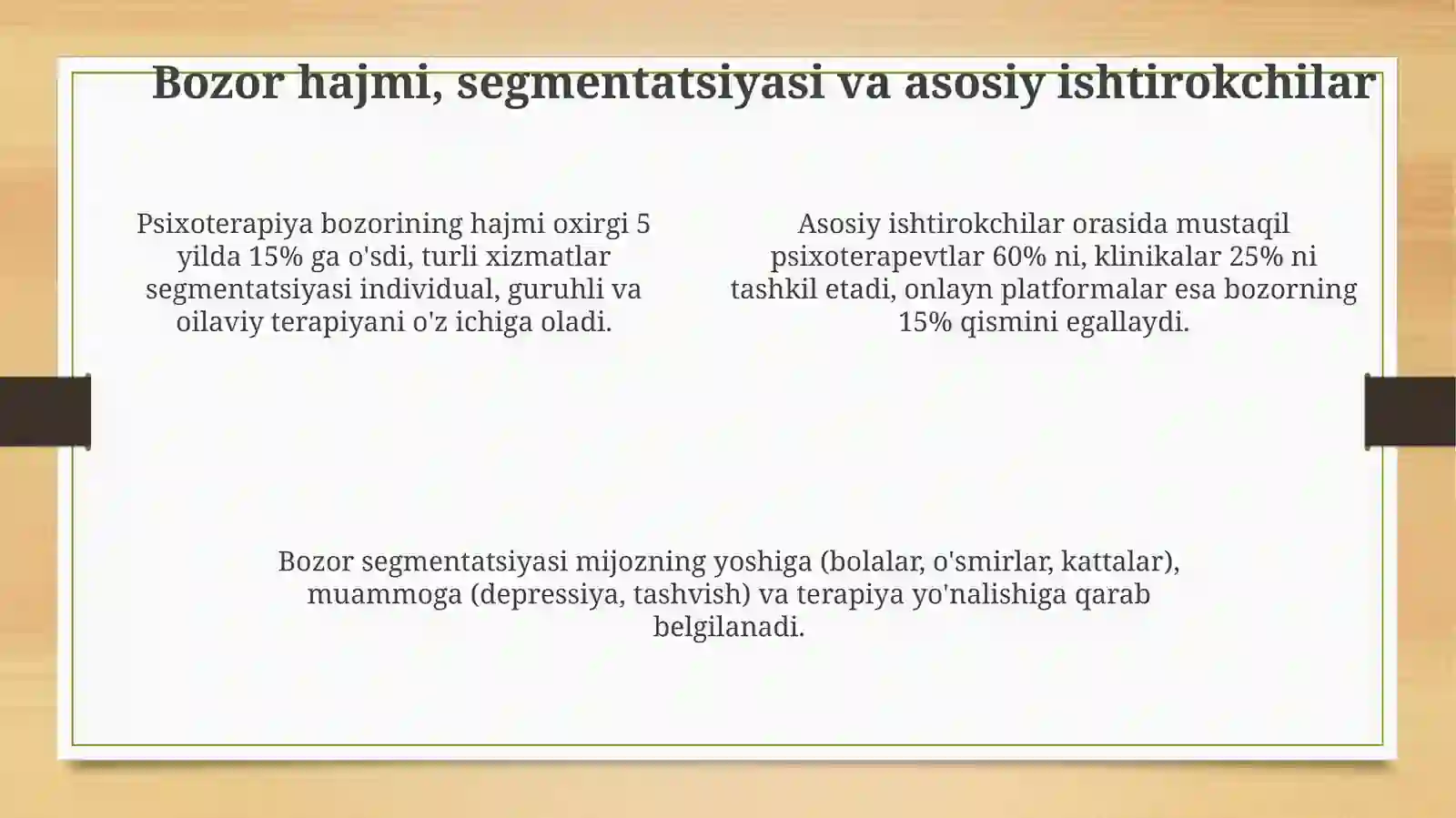 Bozor hajmi, segmentatsiyasi va asosiy ishtirokchilar

Psixoterapiya bozorining hajmi oxirgi 5 yilda 15% ga o'sdi, turli xizmatlar segmentatsiyasi individual, guruhli va oilaviy terapiyani o'z ichiga oladi.

Asosiy ishtirokchilar orasida mustaqil psixoterapevtlar 60% ni, klinikalar 25% ni tashkil etadi, onlayn platformalar esa bozorning 15% qismini egallaydi.

Bozor segmentatsiyasi mijozning yoshiga (bolalar, o'smirlar, kattalar), muammoga (depressiya, tashvish) va terapiya yo'nalishiga qarab belgilanadi.